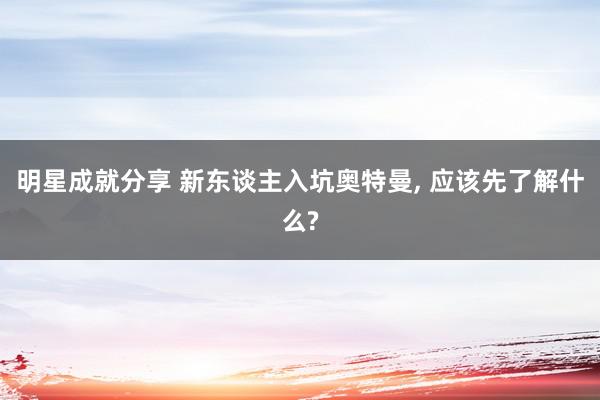 明星成就分享 新东谈主入坑奥特曼, 应该先了解什么?